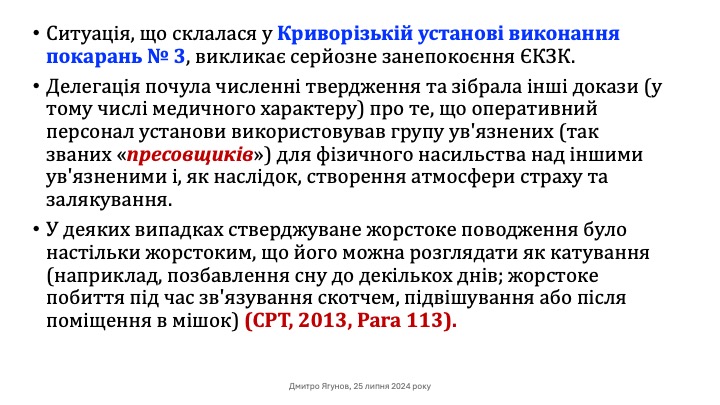 • Ситуація, що склалася у Криворізькій установі виконання покарань № 3, викликає серйозне занепокоєння ЄКЗК.

• Делегація почула численні твердження та зібрала інші докази (у тому числі медичного характеру) про те, що оперативний персонал установи використовував групу ув'язнених (так званих «пресовщиків») для фізичного насильства над іншими ув'язненими і, як наслідок, створення атмосфери страху та залякування.

• У деяких випадках стверджуване жорстоке поводження було настільки жорстоким, що його можна розглядати як катування (наприклад, позбавлення сну до декількох днів; жорстоке побиття під час зв'язування скотчем, підвішування або після поміщення в мішок) (CPT, 2013, Para 113).

Дмитро Ягунов, 25 липня 2024 року